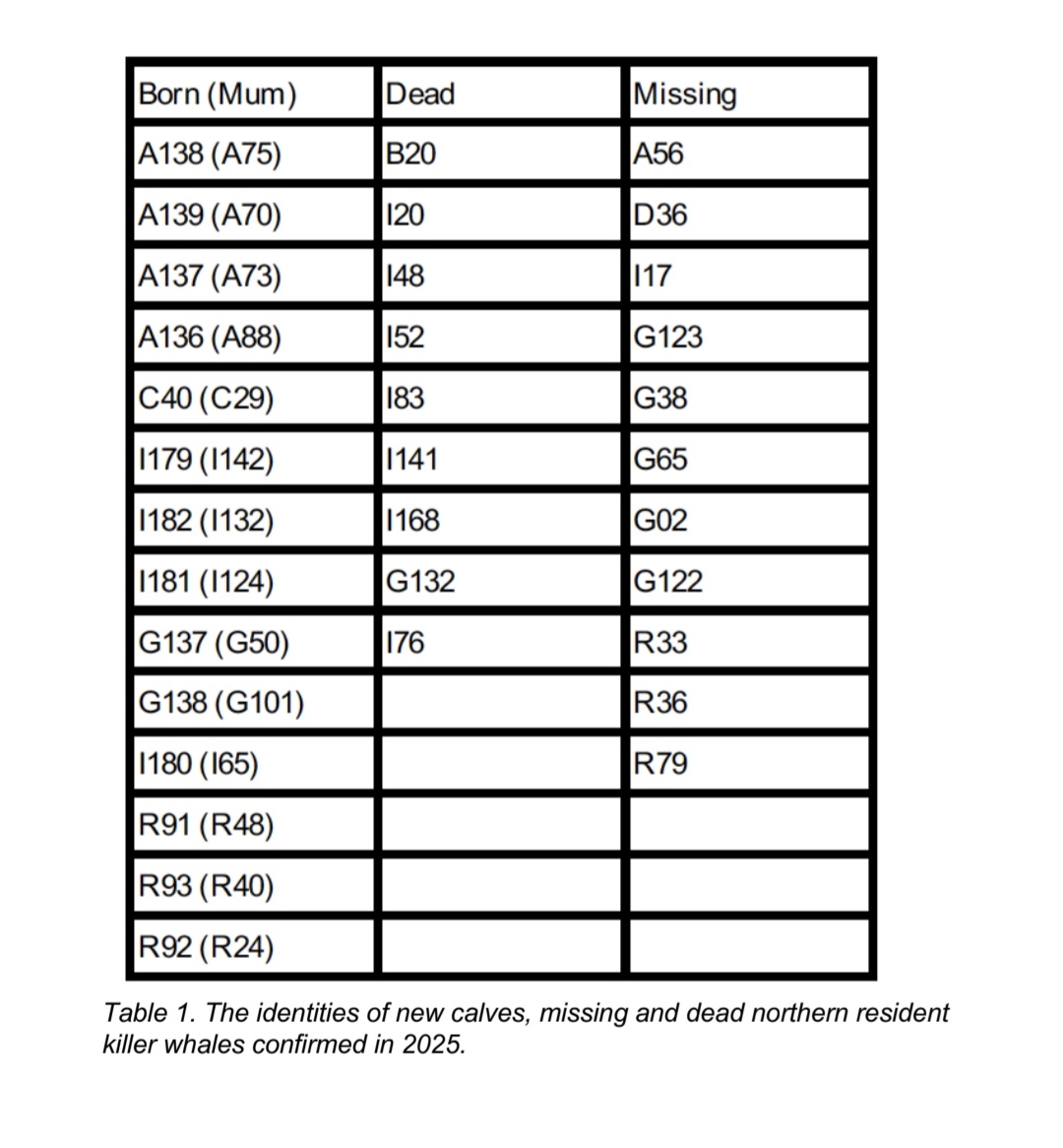 | Born (Mum) | Dead | Missing |
|---|---|---|
| A138 (A75) | B20 | A56 |
| A139 (A70) | I20 | D36 |
| A137 (A73) | I48 | I17 |
| A136 (A88) | I52 | G123 |
| C40 (C29) | I83 | G38 |
| I179 (I142) | I141 | G65 |
| I182 (I132) | I168 | G02 |
| I181 (I124) | G132 | G122 |
| G137 (G50) | I76 | R33 |
| G138 (G101) | | R36 |
| I180 (I65) | | R79 |
| R91 (R48) | | |
| R93 (R40) | | |
| R92 (R24) | | |

Table 1. The identities of new calves, missing and dead northern resident killer whales confirmed in 2025.